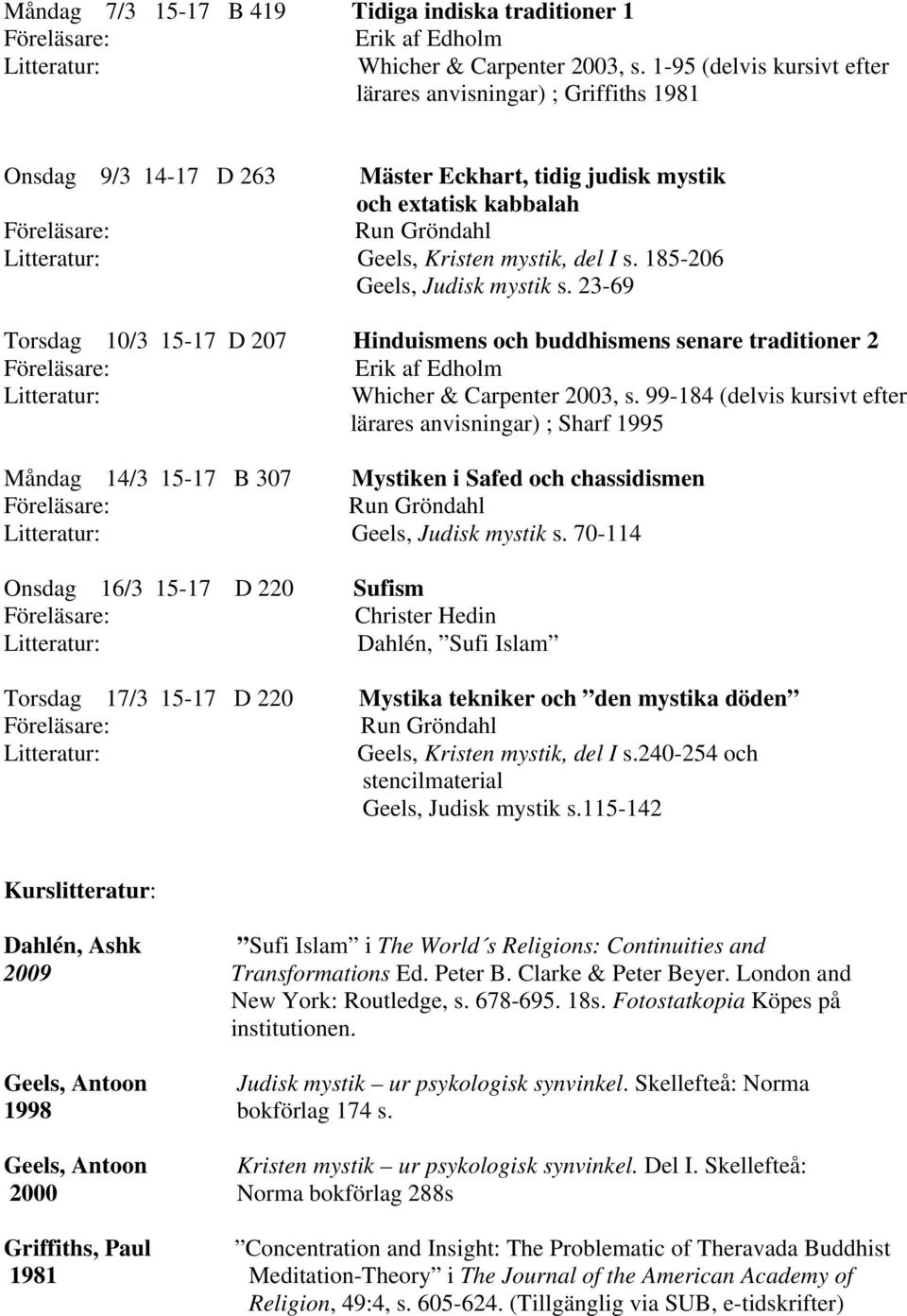 Måndag 7/3 15-17 B 419 Tidiga indiska traditioner 1
Föreläsare: Erik af Edholm
Litteratur: Whicher & Carpenter 2003, s. 1-95 (delvis kursivt efter lärares anvisningar) ; Griffiths 1981

Onsdag 9/3 14-17 D 263 Mäster Eckhart, tidig judisk mystik och extatisk kabbalah
Föreläsare: Run Gröndahl
Litteratur: Geels, Kristen mystik, del I s. 185-206
Geels, Judisk mystik s. 23-69

Torsdag 10/3 15-17 D 207 Hinduismens och buddhismens senare traditioner 2
Föreläsare: Erik af Edholm
Litteratur: Whicher & Carpenter 2003, s. 99-184 (delvis kursivt efter lärares anvisningar) ; Sharf 1995

Måndag 14/3 15-17 B 307 Mystiken i Safed och chassidismen
Föreläsare: Run Gröndahl
Litteratur: Geels, Judisk mystik s. 70-114

Onsdag 16/3 15-17 D 220 Sufism
Föreläsare: Christer Hedin
Litteratur: Dahlén, ”Sufi Islam”

Torsdag 17/3 15-17 D 220 Mystika tekniker och ”den mystika döden”
Föreläsare: Run Gröndahl
Litteratur: Geels, Kristen mystik, del I s.240-254 och stencilmaterial
Geels, Judisk mystik s.115-142

Kurslitteratur:

Dahlén, Ashk 2009
”Sufi Islam” i The World´s Religions: Continuities and Transformations Ed. Peter B. Clarke & Peter Beyer. London and New York: Routledge, s. 678-695. 18s. Fotostatkopia Köpes på institutionen.

Geels, Antoon 1998
Judisk mystik – ur psykologisk synvinkel. Skellefteå: Norma bokförlag 174 s.

Geels, Antoon 2000
Kristen mystik – ur psykologisk synvinkel. Del I. Skellefteå: Norma bokförlag 288s

Griffiths, Paul 1981
”Concentration and Insight: The Problematic of Theravada Buddhist Meditation-Theory” i The Journal of the American Academy of Religion, 49:4, s. 605-624. (Tillgänglig via SUB, e-tidskrifter)